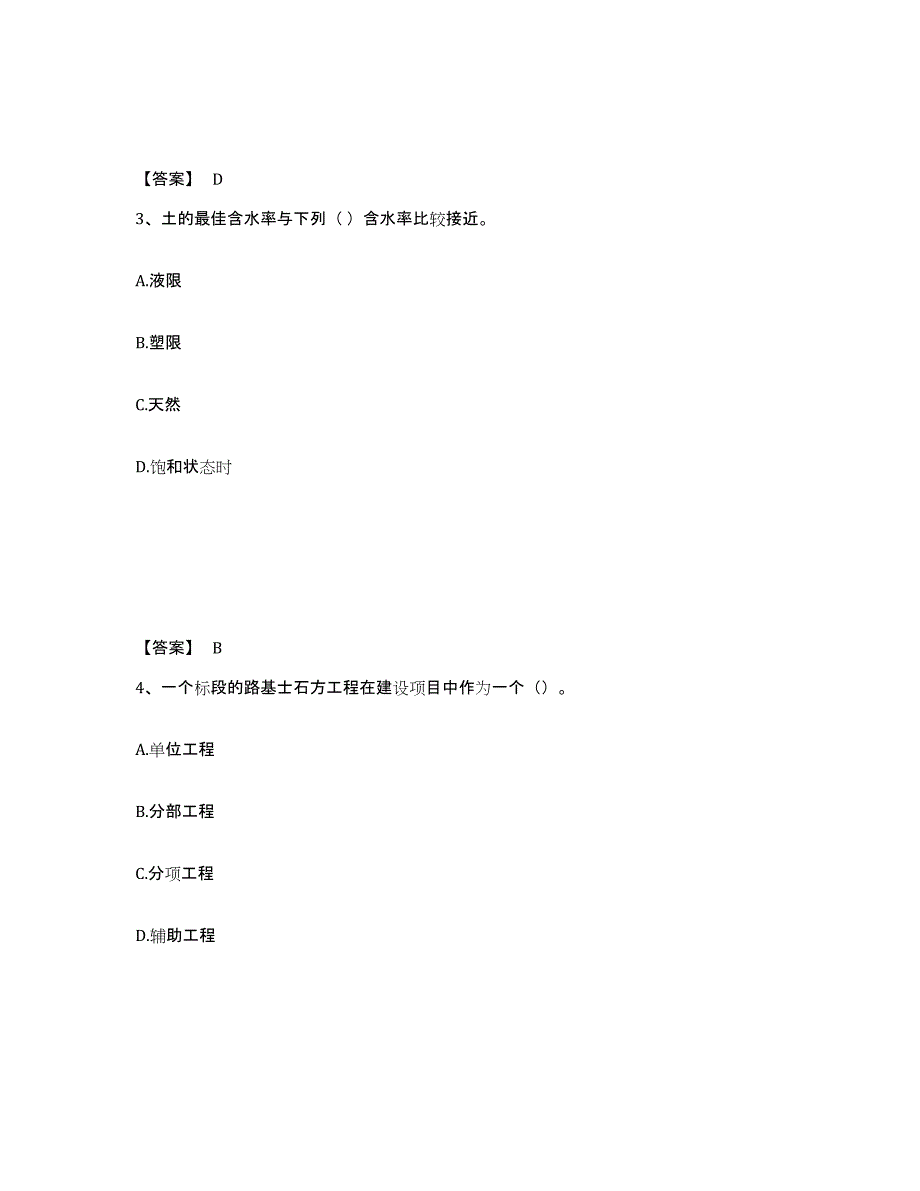 【答案】 D

3、土的最佳含水率与下列（ ）含水率比较接近。

A.液限

B.塑限

C.天然

D.饱和状态时

【答案】 B

4、一个标段的路基土石方工程在建设项目中作为一个（）。

A.单位工程

B.分部工程

C.分项工程

D.辅助工程